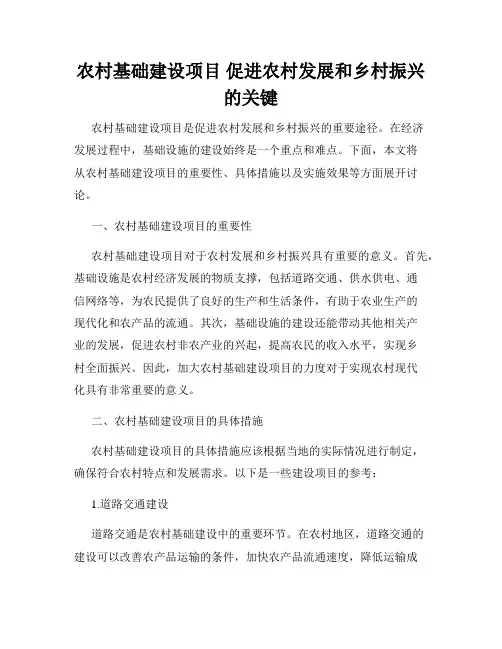 农村基础建设项目 促进农村发展和乡村振兴的关键

农村基础建设项目是促进农村发展和乡村振兴的重要途径。在经济发展过程中，基础设施的建设始终是一个重点和难点。下面，本文将从农村基础建设项目的重要性、具体措施以及实施效果等方面展开讨论。

一、农村基础建设项目的重要性

农村基础建设项目对于农村发展和乡村振兴具有重要的意义。首先，基础设施是农村经济发展的物质支撑，包括道路交通、供水供电、通信网络等，为农民提供了良好的生产和生活条件，有助于农业生产的现代化和农产品的流通。其次，基础设施的建设还能带动其他相关产业的发展，促进农村非农产业的兴起，提高农民的收入水平，实现乡村全面振兴。因此，加大农村基础建设项目的力度对于实现农村现代化具有非常重要的意义。

二、农村基础建设项目的具体措施

农村基础建设项目的具体措施应该根据当地的实际情况进行制定，确保符合农村特点和发展需求。以下是一些建设项目的参考：

1.道路交通建设

道路交通是农村基础建设中的重要环节。在农村地区，道路交通的建设可以改善农产品运输的条件，加快农产品流通速度，降低运输成